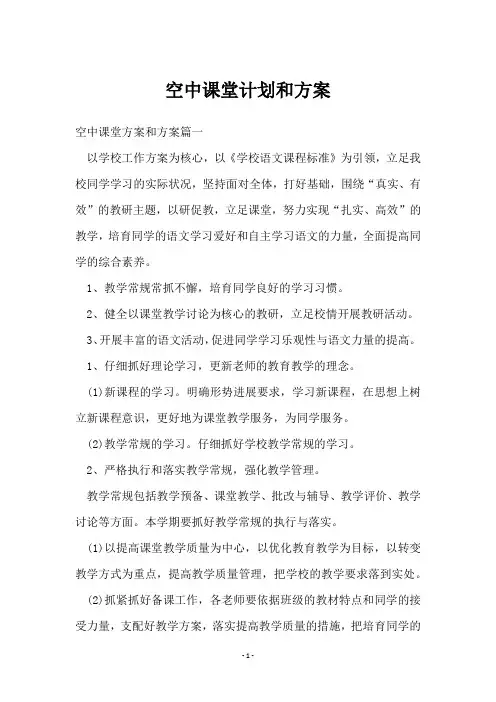 空中课堂计划和方案

空中课堂方案和方案篇一

以学校工作方案为核心，以《学校语文课程标准》为引领，立足我校同学学习的实际状况，坚持面对全体，打好基础，围绕“真实、有效”的教研主题，以研促教，立足课堂，努力实现“扎实、高效”的教学，培育同学的语文学习爱好和自主学习语文的力量，全面提高同学的综合素养。

1、教学常规常抓不懈，培育同学良好的学习习惯。

2、健全以课堂教学讨论为核心的教研，立足校情开展教研活动。

3、开展丰富的语文活动，促进同学学习乐观性与语文力量的提高。

1、仔细抓好理论学习，更新老师的教育教学的理念。

(1)新课程的学习。明确形势进展要求，学习新课程，在思想上树立新课程意识，更好地为课堂教学服务，为同学服务。

(2)教学常规的学习。仔细抓好学校教学常规的学习。

2、严格执行和落实教学常规，强化教学管理。

教学常规包括教学预备、课堂教学、批改与辅导、教学评价、教学讨论等方面。本学期要抓好教学常规的执行与落实。

(1)以提高课堂教学质量为中心，以优化教育教学为目标，以转变教学方式为重点，提高教学质量管理，把学校的教学要求落到实处。

(2)抓紧抓好备课工作，各老师要依据班级的教材特点和同学的接受力量，支配好教学方案，落实提高教学质量的措施，把培育同学的

- 1 -